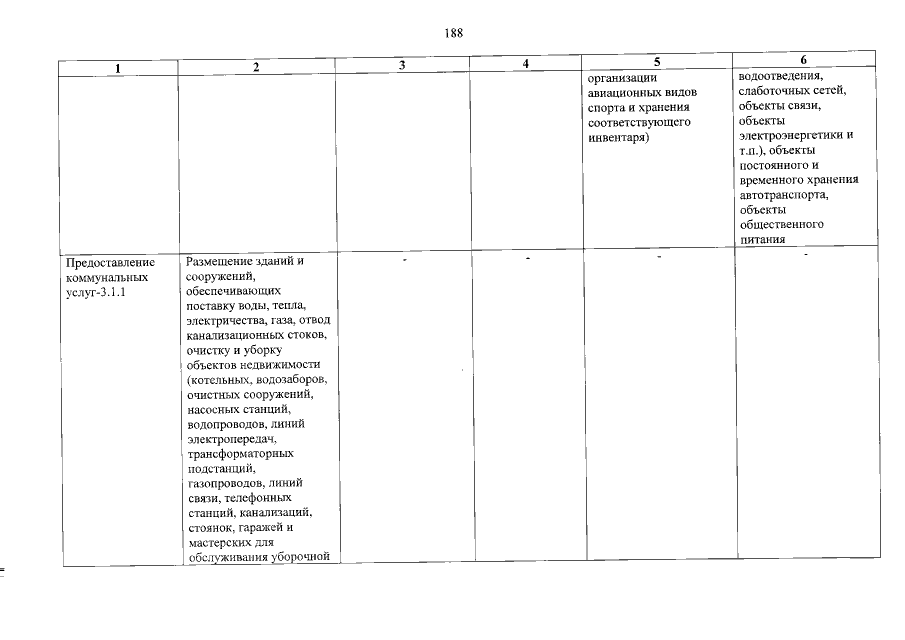 188

| 1 | 2 | 3 | 4 | 5 | 6 |
|---|---|---|---|---|---|
| | | | | организации авиационных видов спорта и хранения соответствующего инвентаря) | водоотведения, слаботочных сетей, объекты связи, объекты электроэнергетики и т.п.), объекты постоянного и временного хранения автотранспорта, объекты общественного питания |
| Предоставление коммунальных услуг-3.1.1 | Размещение зданий и сооружений, обеспечивающих поставку воды, тепла, электричества, газа, отвод канализационных стоков, очистку и уборку объектов недвижимости (котельных, водозаборов, очистных сооружений, насосных станций, водопроводов, линий электропередач, трансформаторных подстанций, газопроводов, линий связи, телефонных станций, канализаций, стоянок, гаражей и мастерских для обслуживания уборочной | - | - | - | - |